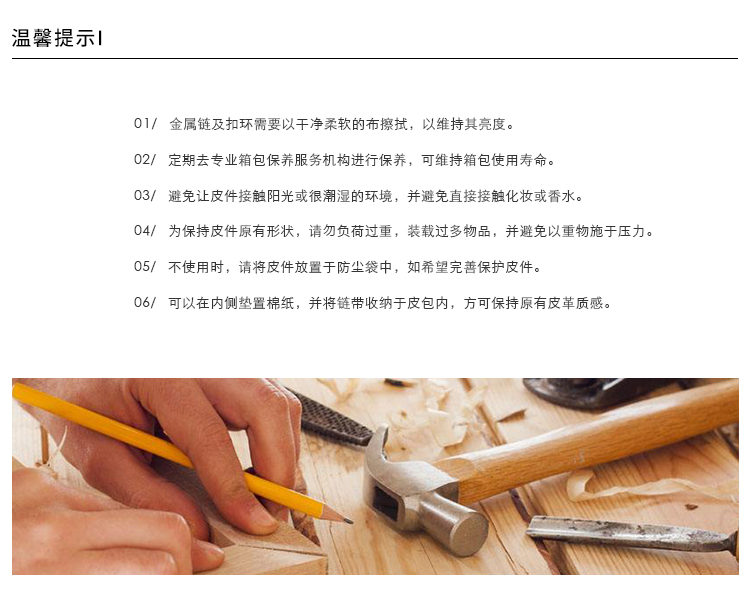 温馨提示I

01/ 金属链及扣环需要以干净柔软的布擦拭，以维持其亮度。

02/ 定期去专业箱包保养服务机构进行保养，可维持箱包使用寿命。

03/ 避免让皮件接触阳光或很潮湿的环境，并避免直接接触化妆或香水。

04/ 为保持皮件原有形状，请勿负荷过重，装载过多物品，并避免以重物施于压力。

05/ 不使用时，请将皮件放置于防尘袋中，如希望完善保护皮件。

06/ 可以在内侧垫置棉纸，并将链带收纳于皮包内，方可保持原有皮革质感。